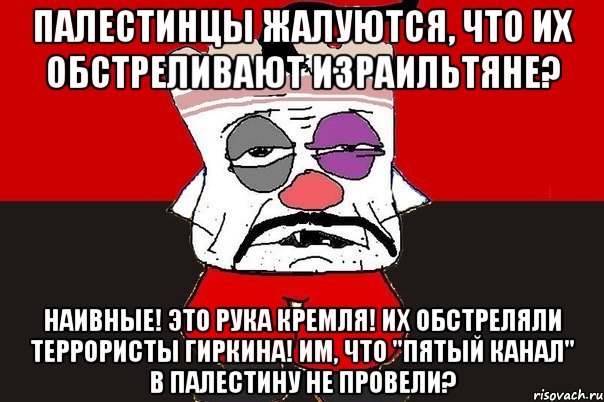 ПАЛЕСТИНЦЫ ЖАЛУЮТСЯ, ЧТО ИХ ОБСТРЕЛИВАЮТ ИЗРАИЛЬТЯНЕ?

НАИВНЫЕ! ЭТО РУКА КРЕМЛЯ! ИХ ОБСТРЕЛЯЛИ ТЕРРОРИСТЫ ГИРКИНА! ИМ, ЧТО "ПЯТЫЙ КАНАЛ" В ПАЛЕСТИНУ НЕ ПРОВЕЛИ?

risovach.ru